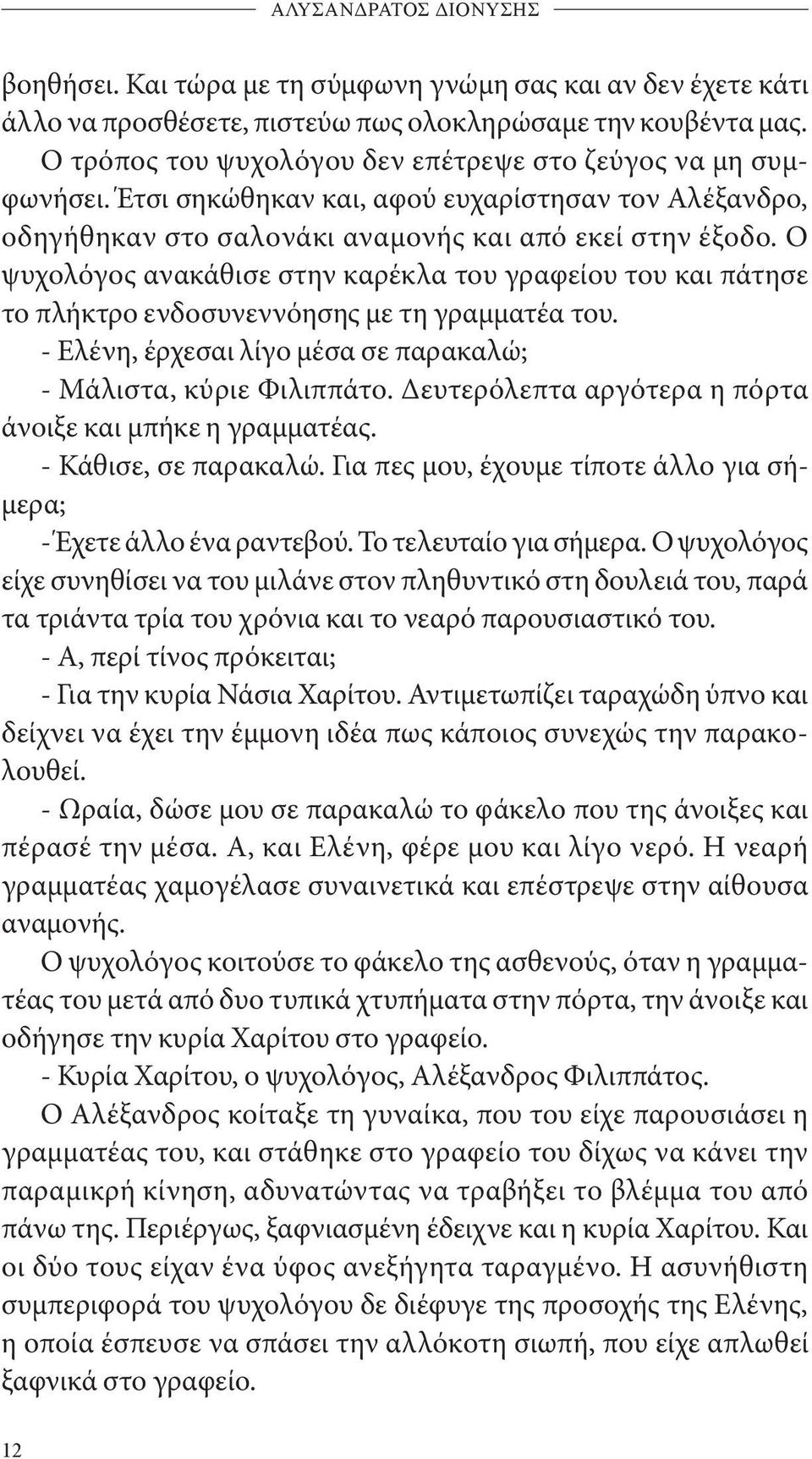 ΑΛΥΣΑΝΔΡΑΤΟΣ ΔΙΟΝΥΣΗΣ

βοηθήσει. Και τώρα με τη σύμφωνη γνώμη σας και αν δεν έχετε κάτι άλλο να προσθέσετε, πιστεύω πως ολοκληρώσαμε την κουβέντα μας.

Ο τρόπος του ψυχολόγου δεν επέτρεψε στο ζεύγος να μη συμφωνήσει. Έτσι σηκώθηκαν και, αφού ευχαρίστησαν τον Αλέξανδρο, οδηγήθηκαν στο σαλονάκι αναμονής και από εκεί στην έξοδο. Ο ψυχολόγος ανακάθισε στην καρέκλα του γραφείου του και πάτησε το πλήκτρο ενδοσυνεννόησης με τη γραμματέα του.

- Ελένη, έρχεσαι λίγο μέσα σε παρακαλώ;

- Μάλιστα, κύριε Φιλιππάτο. Δευτερόλεπτα αργότερα η πόρτα άνοιξε και μπήκε η γραμματέας.

- Κάθισε, σε παρακαλώ. Για πες μου, έχουμε τίποτε άλλο για σήμερα;

- Έχετε άλλο ένα ραντεβού. Το τελευταίο για σήμερα. Ο ψυχολόγος είχε συνηθίσει να του μιλάνε στον πληθυντικό στη δουλειά του, παρά τα τριάντα τρία του χρόνια και το νεαρό παρουσιαστικό του.

- Α, περί τίνος πρόκειται;

- Για την κυρία Νάσια Χαρίτου. Αντιμετωπίζει ταραχώδη ύπνο και δείχνει να έχει την έμμονη ιδέα πως κάποιος συνεχώς την παρακολουθεί.

- Ωραία, δώσε μου σε παρακαλώ το φάκελο που της άνοιξες και πέρασέ την μέσα. Α, και Ελένη, φέρε μου και λίγο νερό. Η νεαρή γραμματέας χαμογέλασε συναινετικά και επέστρεψε στην αίθουσα αναμονής.

Ο ψυχολόγος κοιτούσε το φάκελο της ασθενούς, όταν η γραμματέας του μετά από δυο τυπικά χτυπήματα στην πόρτα, την άνοιξε και οδήγησε την κυρία Χαρίτου στο γραφείο.

- Κυρία Χαρίτου, ο ψυχολόγος, Αλέξανδρος Φιλιππάτος.

Ο Αλέξανδρος κοίταξε τη γυναίκα, που του είχε παρουσιάσει η γραμματέας του, και στάθηκε στο γραφείο του δίχως να κάνει την παραμικρή κίνηση, αδυνατώντας να τραβήξει το βλέμμα του από πάνω της. Περιέργως, ξαφνιασμένη έδειχνε και η κυρία Χαρίτου. Και οι δύο τους είχαν ένα ύφος ανεξήγητα ταραγμένο. Η ασυνήθιστη συμπεριφορά του ψυχολόγου δε διέφυγε της προσοχής της Ελένης, η οποία έσπευσε να σπάσει την αλλόκοτη σιωπή, που είχε απλωθεί ξαφνικά στο γραφείο.

12